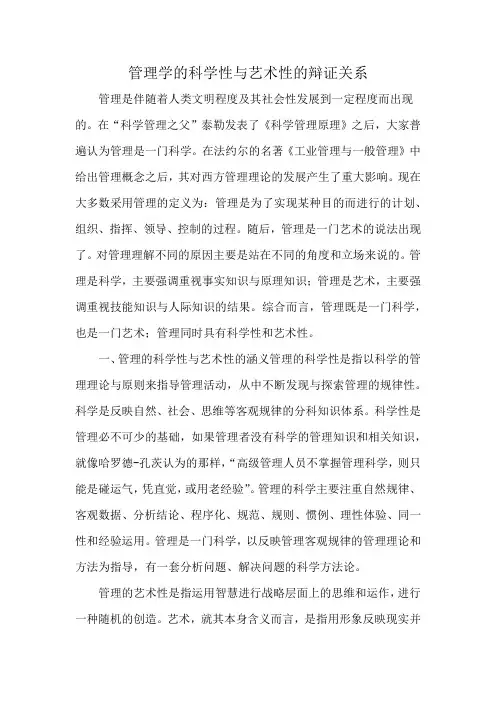 管理学的科学性与艺术性的辩证关系

管理是伴随着人类文明程度及其社会性发展到一定程度而出现的。在“科学管理之父”泰勒发表了《科学管理原理》之后，大家普遍认为管理是一门科学。在法约尔的名著《工业管理与一般管理》中给出管理概念之后，其对西方管理理论的发展产生了重大影响。现在大多数采用管理的定义为：管理是为了实现某种目的而进行的计划、组织、指挥、领导、控制的过程。随后，管理是一门艺术的说法出现了。对管理理解不同的原因主要是站在不同的角度和立场来说的。管理是科学，主要强调重视事实知识与原理知识；管理是艺术，主要强调重视技能知识与人际知识的结果。综合而言，管理既是一门科学，也是一门艺术；管理同时具有科学性和艺术性。

一、管理的科学性与艺术性的涵义管理的科学性是指以科学的管理理论与原则来指导管理活动，从中不断发现与探索管理的规律性。科学是反映自然、社会、思维等客观规律的分科知识体系。科学性是管理必不可少的基础，如果管理者没有科学的管理知识和相关知识，就像哈罗德-孔茨认为的那样，“高级管理人员不掌握管理科学，则只能是碰运气，凭直觉，或用老经验”。管理的科学主要注重自然规律、客观数据、分析结论、程序化、规范、规则、惯例、理性体验、同一性和经验运用。管理是一门科学，以反映管理客观规律的管理理论和方法为指导，有一套分析问题、解决问题的科学方法论。

管理的艺术性是指运用智慧进行战略层面上的思维和运作，进行一种随机的创造。艺术，就其本身含义而言，是指用形象反映现实并